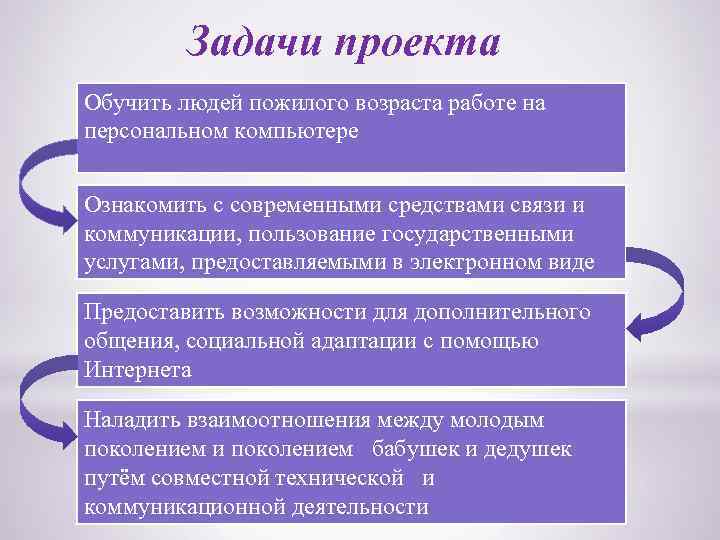 Задачи проекта

Обучить людей пожилого возраста работе на персональном компьютере

Ознакомить с современными средствами связи и коммуникации, пользование государственными услугами, предоставляемыми в электронном виде

Предоставить возможности для дополнительного общения, социальной адаптации с помощью Интернета

Наладить взаимоотношения между молодым поколением и поколением бабушек и дедушек путём совместной технической и коммуникационной деятельности